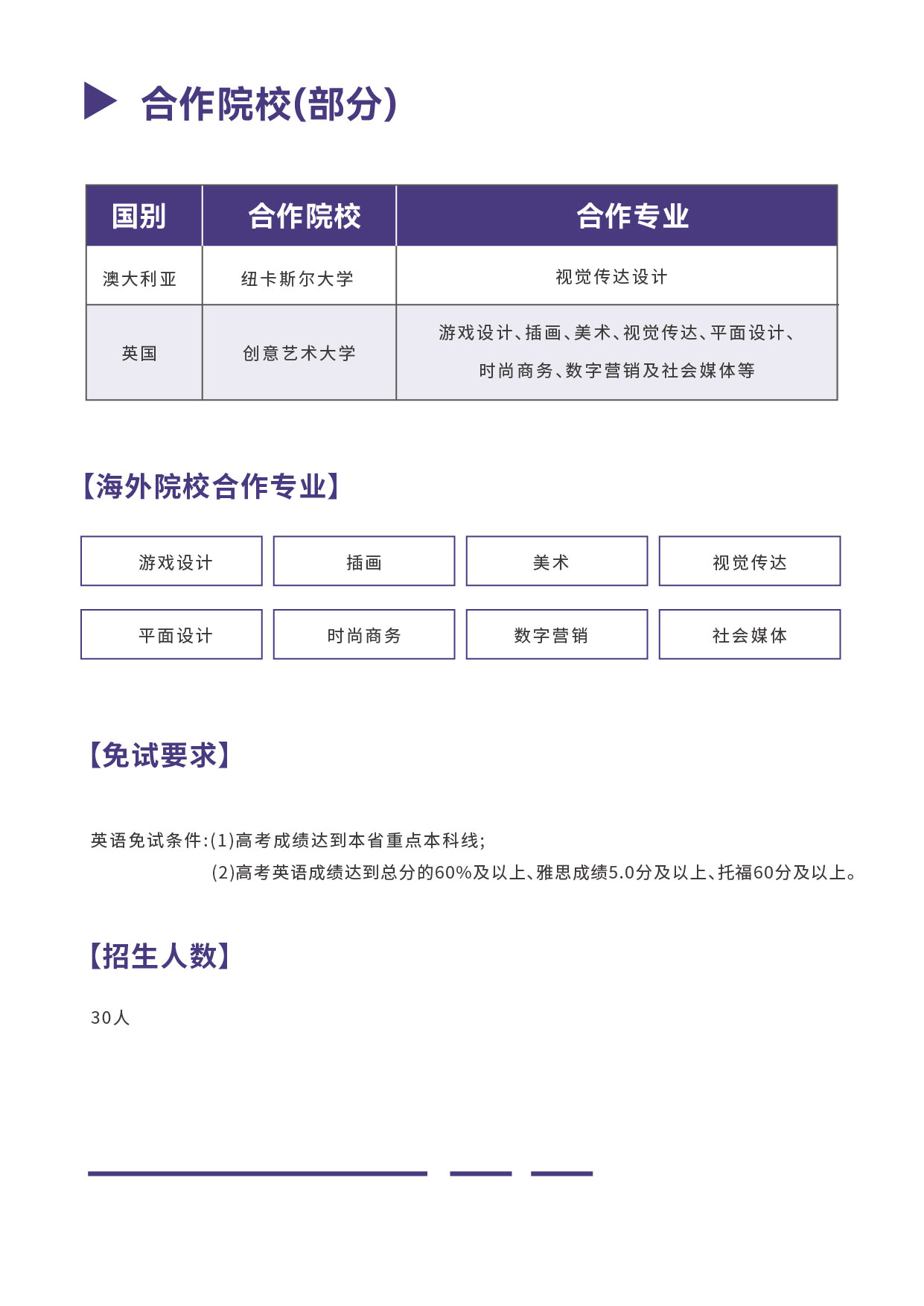 合作院校(部分)

| 国别 | 合作院校 | 合作专业 |
|---|---|---|
| 澳大利亚 | 纽卡斯尔大学 | 视觉传达设计 |
| 英国 | 创意艺术大学 | 游戏设计、插画、美术、视觉传达、平面设计、时尚商务、数字营销及社会媒体等 |

【海外院校合作专业】

游戏设计

插画

美术

视觉传达

平面设计

时尚商务

数字营销

社会媒体

【免试要求】

英语免试条件:(1)高考成绩达到本省重点本科线;
(2)高考英语成绩达到总分的60%及以上、雅思成绩5.0分及以上、托福60分及以上。

【招生人数】

30人